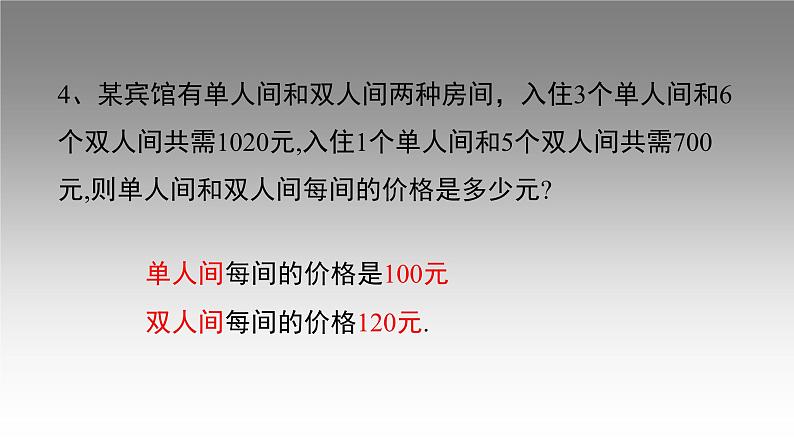 4、某宾馆有单人间和双人间两种房间，入住3个单人间和6个双人间共需1020元,入住1个单人间和5个双人间共需700元,则单人间和双人间每间的价格是多少元?

单人间每间的价格是100元

双人间每间的价格120元.